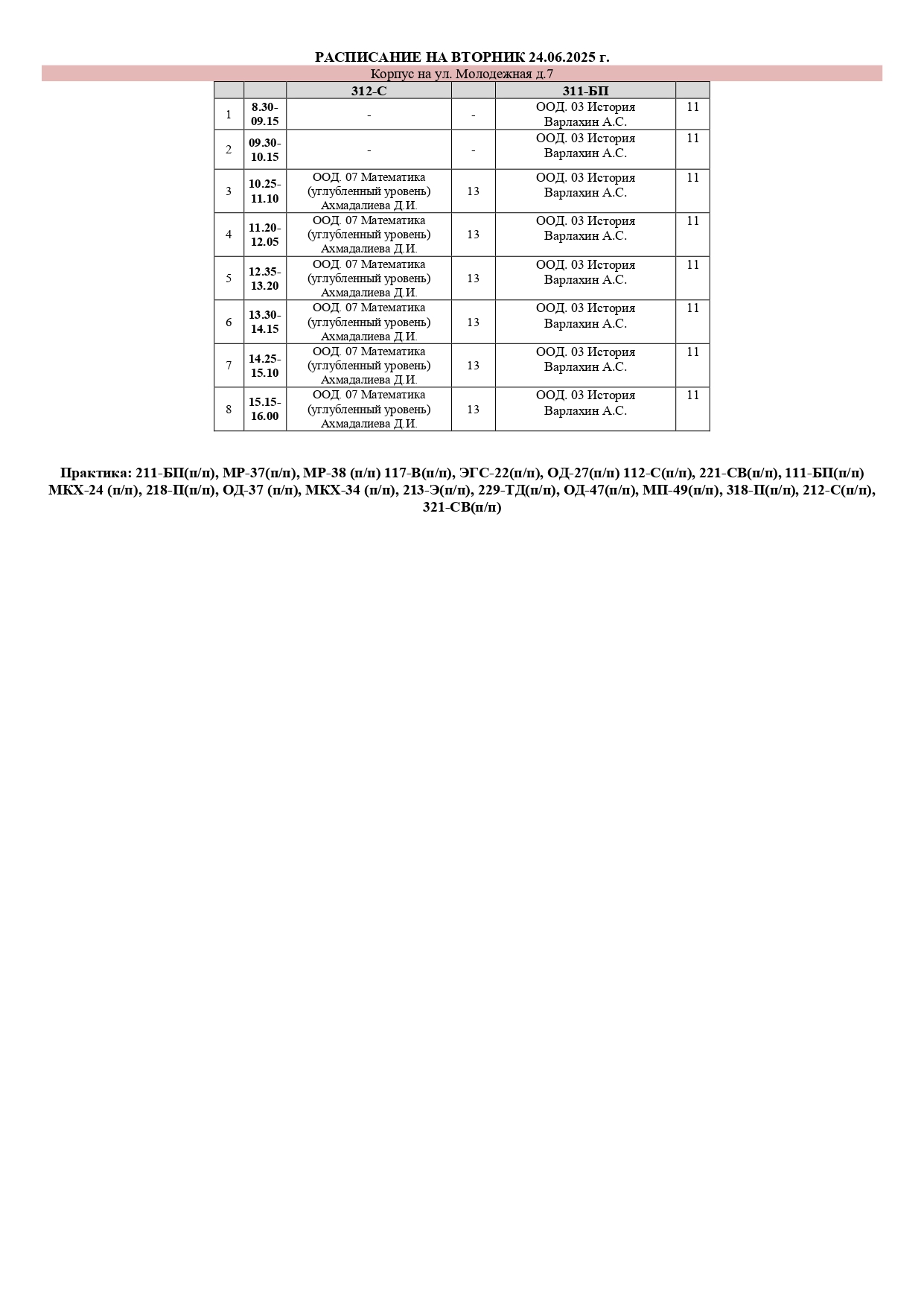 РАСПИСАНИЕ НА ВТОРНИК 24.06.2025 г.

Корпус на ул. Молодежная д.7

| | | 312-С | | 311-БП | |
|---|---|---|---|---|---|
| 1 | 8.30-09.15 | - | - | ООД. 03 История Варлахин А.С. | 11 |
| 2 | 09.30-10.15 | - | - | ООД. 03 История Варлахин А.С. | 11 |
| 3 | 10.25-11.10 | ООД. 07 Математика (углубленный уровень) Ахмадалиева Д.И. | 13 | ООД. 03 История Варлахин А.С. | 11 |
| 4 | 11.20-12.05 | ООД. 07 Математика (углубленный уровень) Ахмадалиева Д.И. | 13 | ООД. 03 История Варлахин А.С. | 11 |
| 5 | 12.35-13.20 | ООД. 07 Математика (углубленный уровень) Ахмадалиева Д.И. | 13 | ООД. 03 История Варлахин А.С. | 11 |
| 6 | 13.30-14.15 | ООД. 07 Математика (углубленный уровень) Ахмадалиева Д.И. | 13 | ООД. 03 История Варлахин А.С. | 11 |
| 7 | 14.25-15.10 | ООД. 07 Математика (углубленный уровень) Ахмадалиева Д.И. | 13 | ООД. 03 История Варлахин А.С. | 11 |
| 8 | 15.15-16.00 | ООД. 07 Математика (углубленный уровень) Ахмадалиева Д.И. | 13 | ООД. 03 История Варлахин А.С. | 11 |

Практика: 211-БП(п/п), МР-37(п/п), МР-38 (п/п) 117-В(п/п), ЭГС-22(п/п), ОД-27(п/п) 112-С(п/п), 221-СВ(п/п), 111-БП(п/п) МКХ-24 (п/п), 218-П(п/п), ОД-37 (п/п), МКХ-34 (п/п), 213-Э(п/п), 229-ТД(п/п), ОД-47(п/п), МП-49(п/п), 318-П(п/п), 212-С(п/п), 321-СВ(п/п)